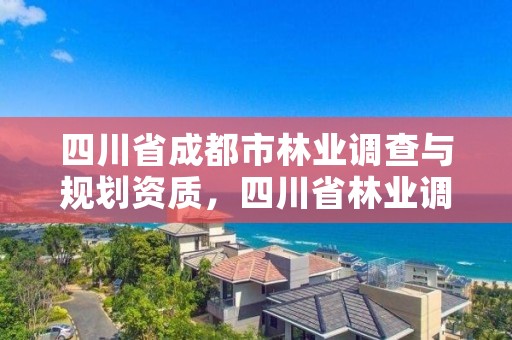 四川省成都市林业调查与规划资质，四川省林业调